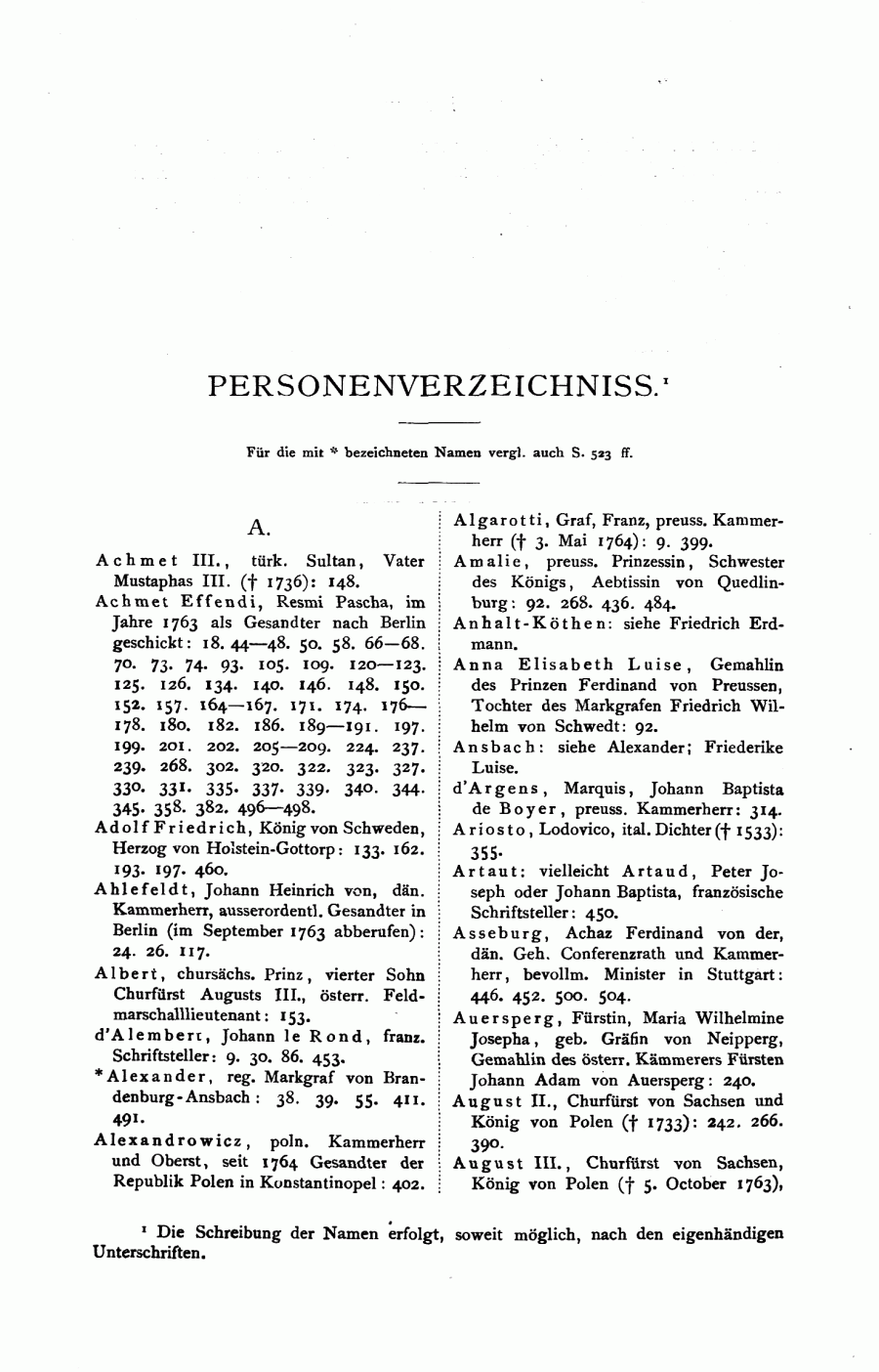 PERSONENVERZEICHNISS.¹

Für die mit * bezeichneten Namen vergl. auch S. 523 ff.

A.

Achmet III., türk. Sultan, Vater Mustaphas III. († 1736): 148.

Achmet Effendi, Resmi Pascha, im Jahre 1763 als Gesandter nach Berlin geschickt: 18. 44—48. 50. 58. 66—68. 70. 73. 74. 93. 105. 109. 120—123. 125. 126. 134. 140. 146. 148. 150. 152. 157. 164—167. 171. 174. 176—178. 180. 182. 186. 189—191. 197. 199. 201. 202. 205—209. 224. 237. 239. 268. 302. 320. 322. 323. 327. 330. 331. 335. 337. 339. 340. 344. 345. 358. 382. 496—498.

Adolf Friedrich, König von Schweden, Herzog von Holstein-Gottorp: 133. 162. 193. 197. 460.

Ahlefeldt, Johann Heinrich von, dän. Kammerherr, ausserordentl. Gesandter in Berlin (im September 1763 abberufen): 24. 26. 117.

Albert, chursächs. Prinz, vierter Sohn Churfürst Augusts III., österr. Feldmarschalllieutenant: 153.

d'Alembert, Johann le Rond, franz. Schriftsteller: 9. 30. 86. 453.

*Alexander, reg. Markgraf von Brandenburg-Ansbach: 38. 39. 55. 411. 491.

Alexandrowicz, poln. Kammerherr und Oberst, seit 1764 Gesandter der Republik Polen in Konstantinopel: 402.

Algarotti, Graf, Franz, preuss. Kammerherr († 3. Mai 1764): 9. 399.

Amalie, preuss. Prinzessin, Schwester des Königs, Aebtissin von Quedlinburg: 92. 268. 436. 484.

Anhalt-Köthen: siehe Friedrich Erdmann.

Anna Elisabeth Luise, Gemahlin des Prinzen Ferdinand von Preussen, Tochter des Markgrafen Friedrich Wilhelm von Schwedt: 92.

Ansbach: siehe Alexander; Friederike Luise.

d'Argens, Marquis, Johann Baptista de Boyer, preuss. Kammerherr: 314.

Ariosto, Lodovico, ital. Dichter († 1533): 355.

Artaut: vielleicht Artaud, Peter Joseph oder Johann Baptista, französische Schriftsteller: 450.

Asseburg, Achaz Ferdinand von der, dän. Geh. Conferenzrath und Kammerherr, bevollm. Minister in Stuttgart: 446. 452. 500. 504.

Auersperg, Fürstin, Maria Wilhelmine Josepha, geb. Gräfin von Neipperg, Gemahlin des österr. Kämmerers Fürsten Johann Adam von Auersperg: 240.

August II., Churfürst von Sachsen und König von Polen († 1733): 242. 266. 390.

August III., Churfürst von Sachsen, König von Polen († 5. October 1763),

¹ Die Schreibung der Namen erfolgt, soweit möglich, nach den eigenhändigen Unterschriften.